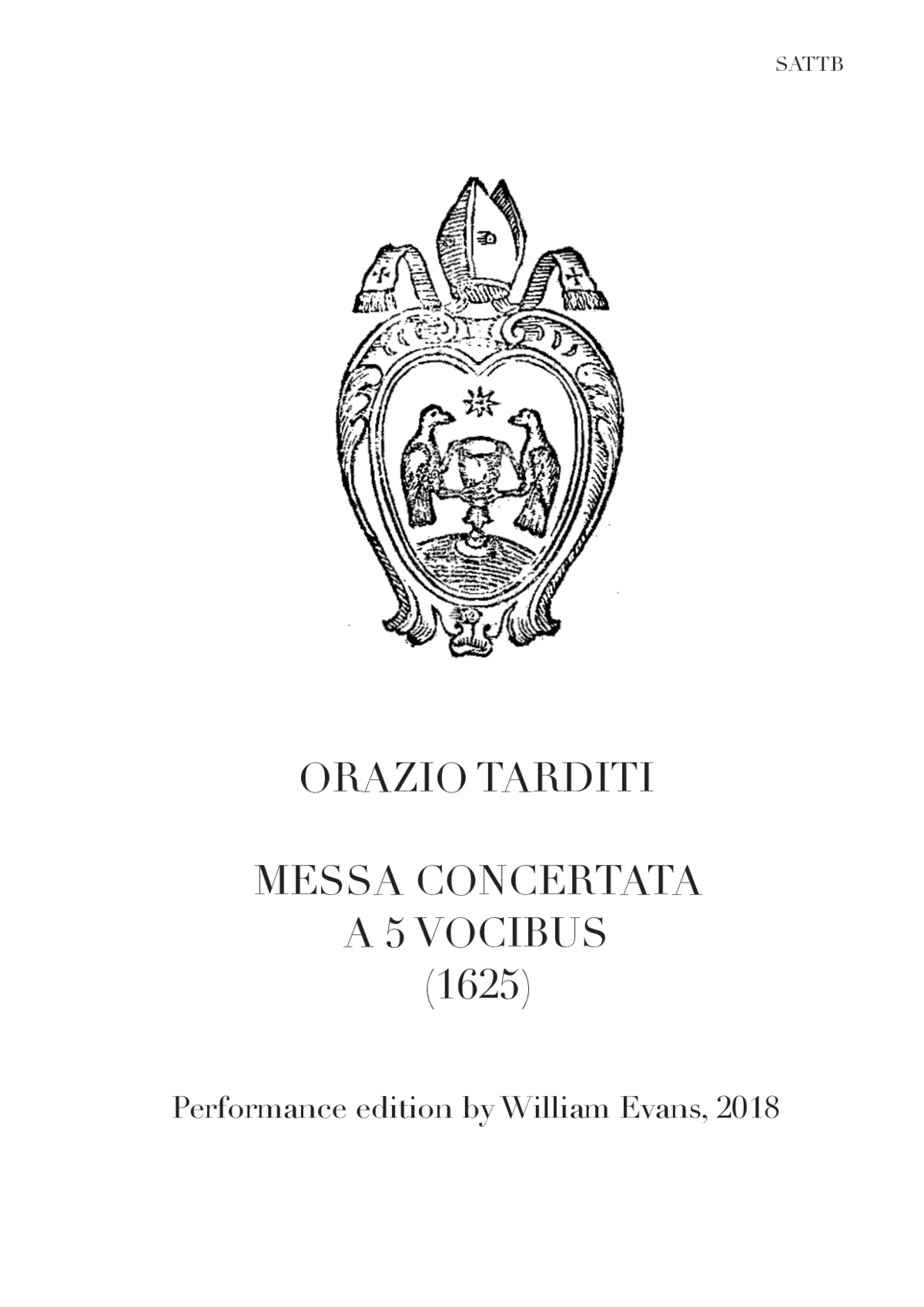 SATTB

ORAZIO TARDITI

MESSA CONCERTATA
A 5 VOCIBUS
(1625)

Performance edition by William Evans, 2018